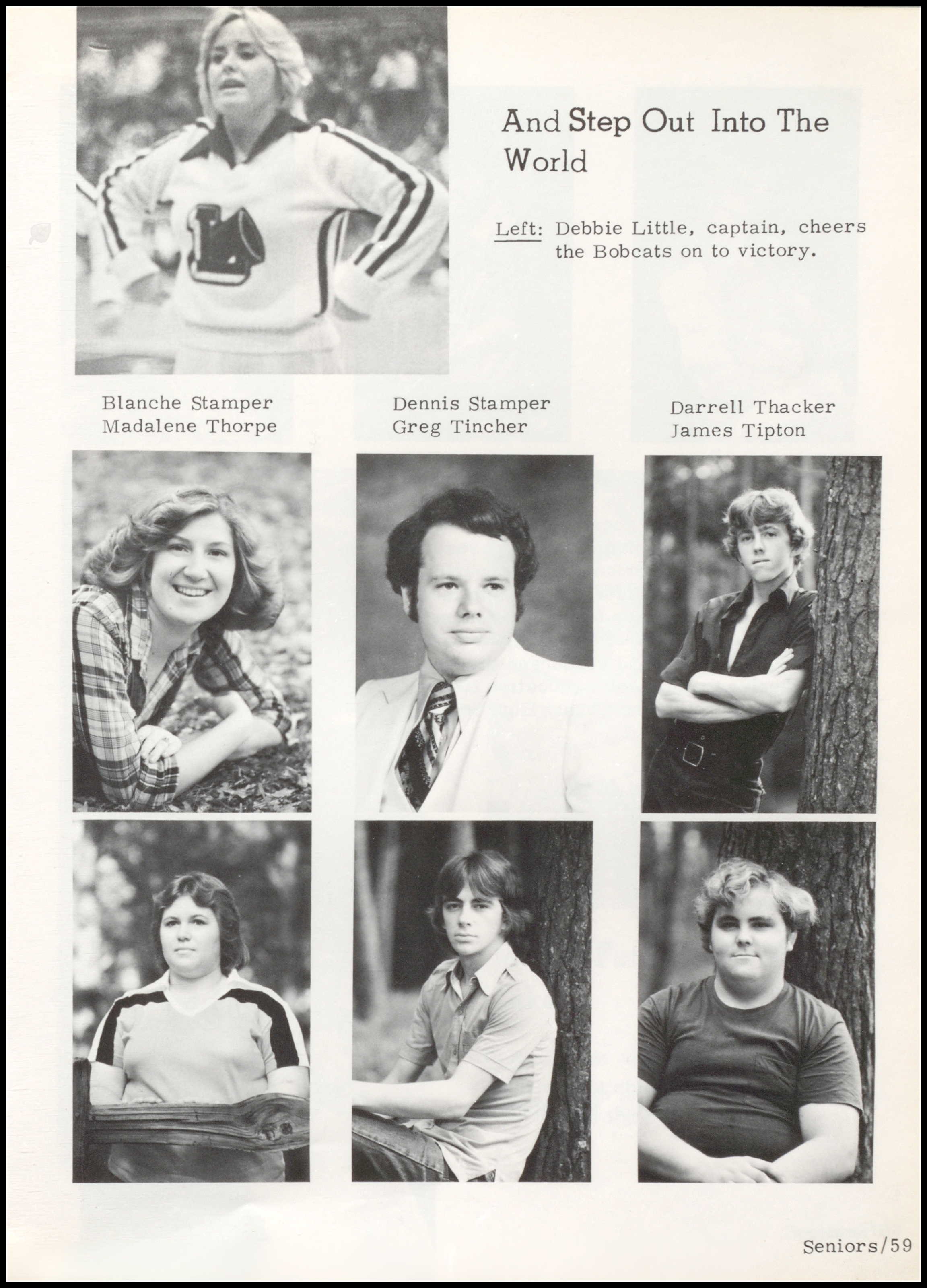 And Step Out Into The World

Left: Debbie Little, captain, cheers the Bobcats on to victory.

Blanche Stamper
Madalene Thorpe

Dennis Stamper
Greg Tincher

Darrell Thacker
James Tipton

Seniors/59